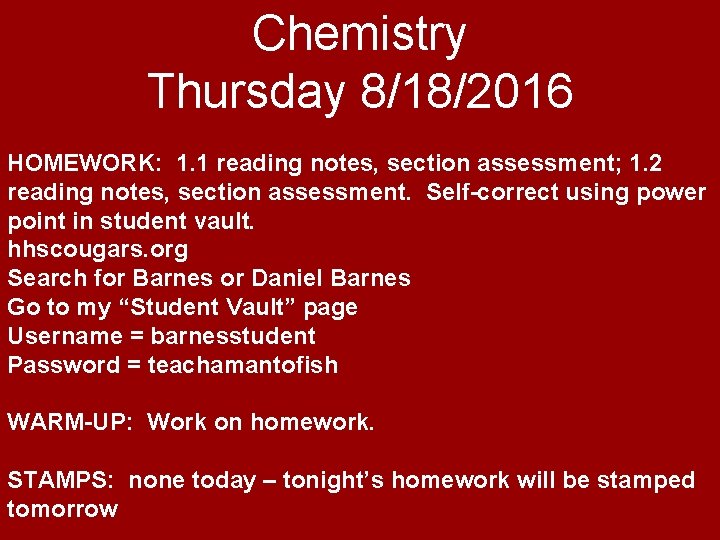 Chemistry
Thursday 8/18/2016

HOMEWORK: 1.1 reading notes, section assessment; 1.2 reading notes, section assessment. Self-correct using power point in student vault.
hhscougars.org
Search for Barnes or Daniel Barnes
Go to my "Student Vault" page
Username = barnesstudent
Password = teachamantofish

WARM-UP: Work on homework.

STAMPS: none today – tonight's homework will be stamped tomorrow